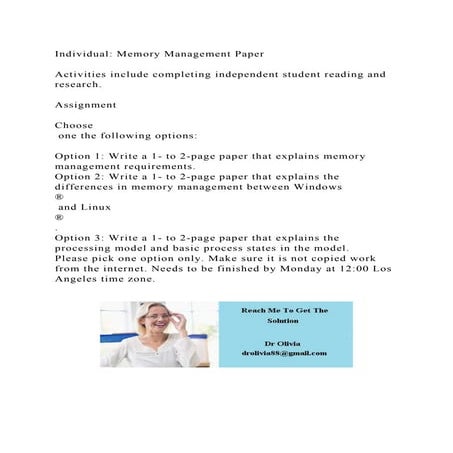 Individual: Memory Management Paper

Activities include completing independent student reading and research.

Assignment

Choose
one the following options:

Option 1: Write a 1- to 2-page paper that explains memory management requirements.
Option 2: Write a 1- to 2-page paper that explains the differences in memory management between Windows
®
and Linux
®
.
Option 3: Write a 1- to 2-page paper that explains the processing model and basic process states in the model.
Please pick one option only. Make sure it is not copied work from the internet. Needs to be finished by Monday at 12:00 Los Angeles time zone.

Reach Me To Get The Solution

Dr Olivia
drolivia88@gmail.com